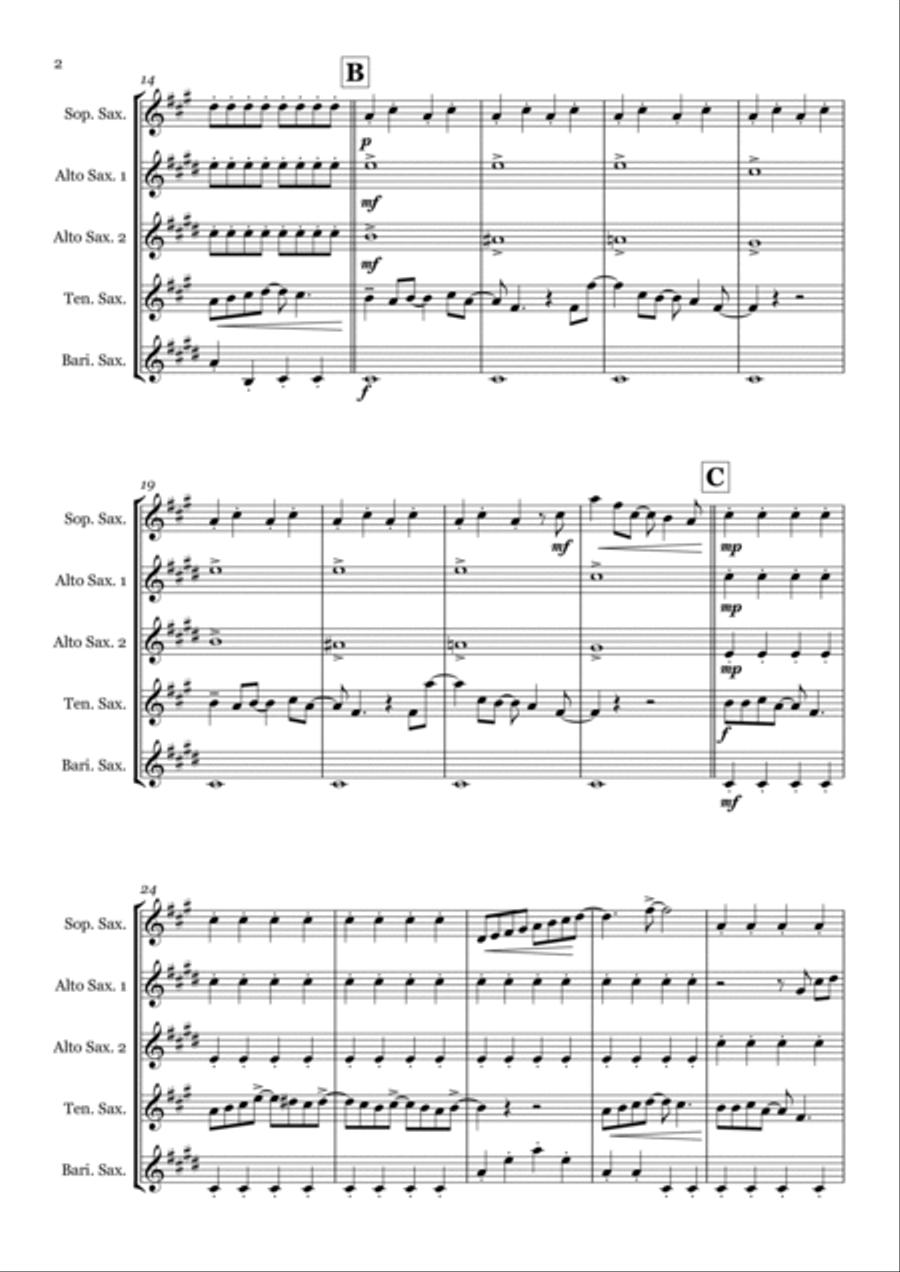 2

14

B

Sop. Sax.

Alto Sax. 1

Alto Sax. 2

Ten. Sax.

Bari. Sax.

p

mf

mf

f

19

C

Sop. Sax.

Alto Sax. 1

Alto Sax. 2

Ten. Sax.

Bari. Sax.

mf

mp

mp

mp

f

mf

24

Sop. Sax.

Alto Sax. 1

Alto Sax. 2

Ten. Sax.

Bari. Sax.